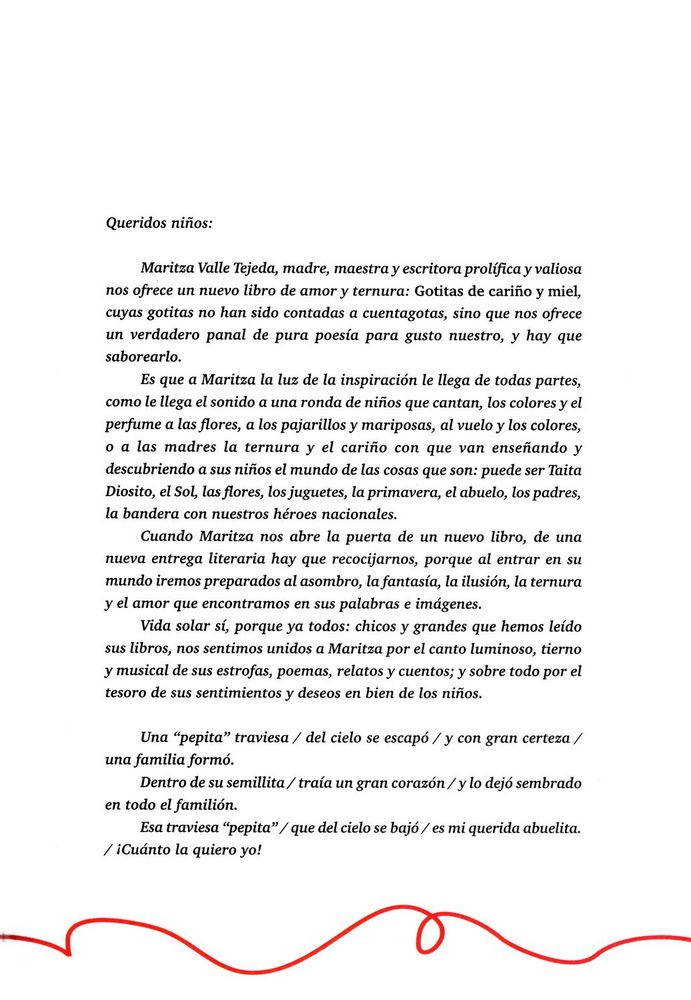 Queridos niños:

Maritza Valle Tejeda, madre, maestra y escritora prolífica y valiosa nos ofrece un nuevo libro de amor y ternura: Gotitas de cariño y miel, cuyas gotitas no han sido contadas a cuentagotas, sino que nos ofrece un verdadero panal de pura poesía para gusto nuestro, y hay que saborearlo.

Es que a Maritza la luz de la inspiración le llega de todas partes, como le llega el sonido a una ronda de niños que cantan, los colores y el perfume a las flores, a los pajarillos y mariposas, al vuelo y los colores, o a las madres la ternura y el cariño con que van enseñando y descubriendo a sus niños el mundo de las cosas que son: puede ser Taita Diosito, el Sol, las flores, los juguetes, la primavera, el abuelo, los padres, la bandera con nuestros héroes nacionales.

Cuando Maritza nos abre la puerta de un nuevo libro, de una nueva entrega literaria hay que recocijarnos, porque al entrar en su mundo iremos preparados al asombro, la fantasía, la ilusión, la ternura y el amor que encontramos en sus palabras e imágenes.

Vida solar sí, porque ya todos: chicos y grandes que hemos leído sus libros, nos sentimos unidos a Maritza por el canto luminoso, tierno y musical de sus estrofas, poemas, relatos y cuentos; y sobre todo por el tesoro de sus sentimientos y deseos en bien de los niños.

Una "pepita" traviesa / del cielo se escapó / y con gran certeza / una familia formó.

Dentro de su semillita / traía un gran corazón / y lo dejó sembrado en todo el familión.

Esa traviesa "pepita" / que del cielo se bajó / es mi querida abuelita. / ¡Cuánto la quiero yo!